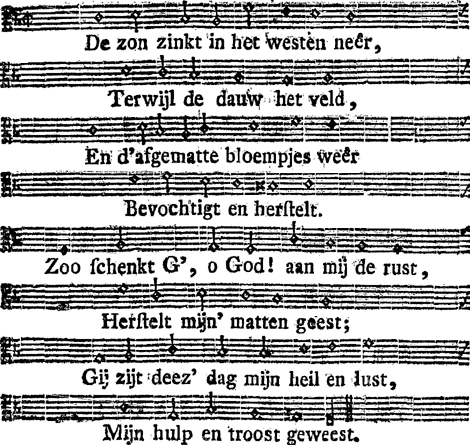 De zon zinkt in het westen neêr,

Terwijl de dauw het veld,

En d'afgematte bloempjes weêr

Bevochtigt en herſtelt.

Zoo ſchenkt G', o God! aan mij de rust,

Herſtelt mijn' matten geest;

Gij zijt deez' dag mijn heil en lust,

Mijn hulp en troost geweest.